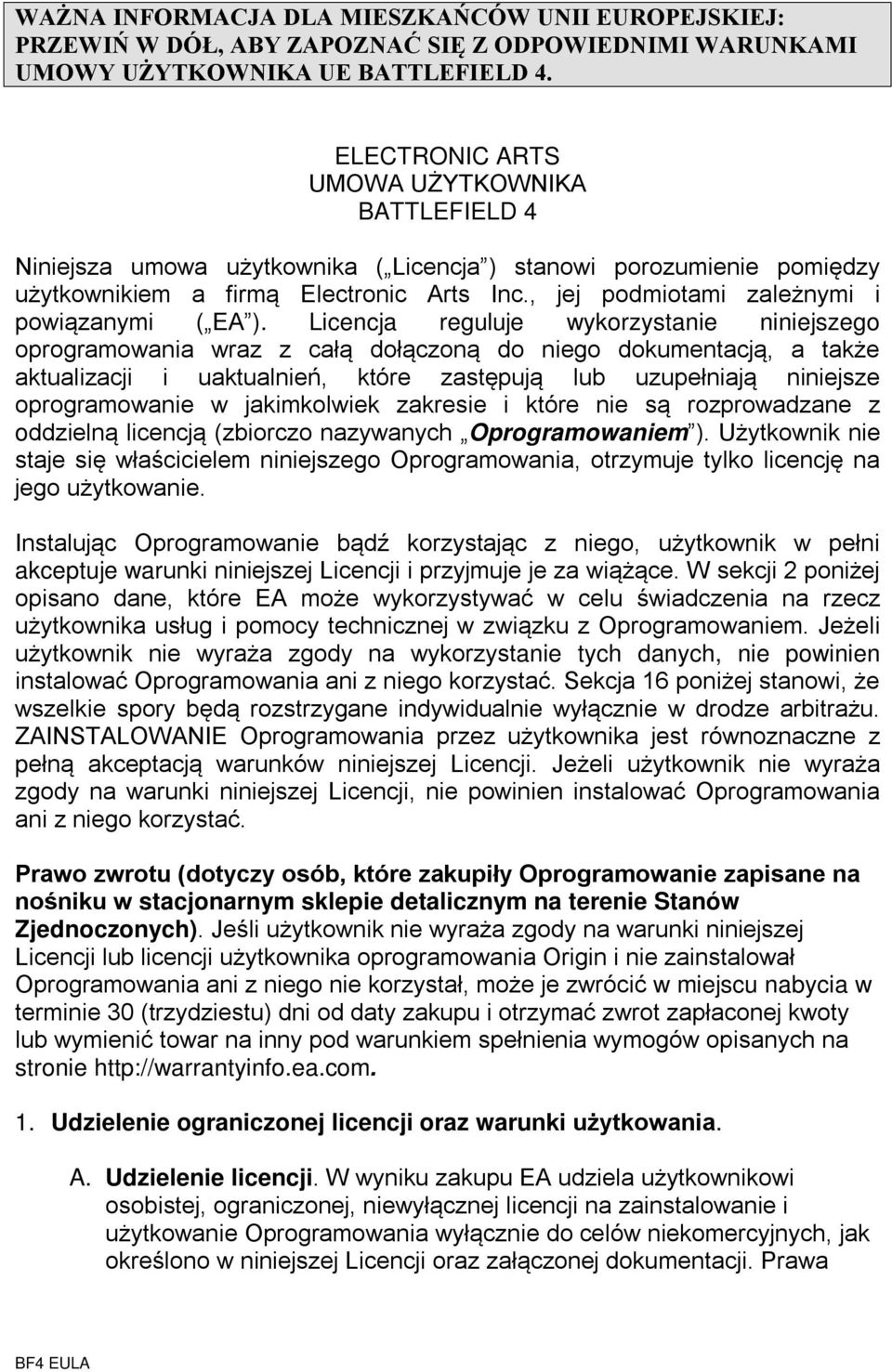 WAŻNA INFORMACJA DLA MIESZKAŃCÓW UNII EUROPEJSKIEJ: PRZEWIŃ W DÓŁ, ABY ZAPOZNAĆ SIĘ Z ODPOWIEDNIMI WARUNKAMI UMOWY UŻYTKOWNIKA UE BATTLEFIELD 4.

ELECTRONIC ARTS
UMOWA UŻYTKOWNIKA
BATTLEFIELD 4

Niniejsza umowa użytkownika ( Licencja ) stanowi porozumienie pomiędzy użytkownikiem a firmą Electronic Arts Inc., jej podmiotami zależnymi i powiązanymi ( EA ). Licencja reguluje wykorzystanie niniejszego oprogramowania wraz z całą dołączoną do niego dokumentacją, a także aktualizacji i uaktualnień, które zastępują lub uzupełniają niniejsze oprogramowanie w jakimkolwiek zakresie i które nie są rozprowadzane z oddzielną licencją (zbiorczo nazywanych Oprogramowaniem ). Użytkownik nie staje się właścicielem niniejszego Oprogramowania, otrzymuje tylko licencję na jego użytkowanie.

Instalując Oprogramowanie bądź korzystając z niego, użytkownik w pełni akceptuje warunki niniejszej Licencji i przyjmuje je za wiążące. W sekcji 2 poniżej opisano dane, które EA może wykorzystywać w celu świadczenia na rzecz użytkownika usług i pomocy technicznej w związku z Oprogramowaniem. Jeżeli użytkownik nie wyraża zgody na wykorzystanie tych danych, nie powinien instalować Oprogramowania ani z niego korzystać. Sekcja 16 poniżej stanowi, że wszelkie spory będą rozstrzygane indywidualnie wyłącznie w drodze arbitrażu. ZAINSTALOWANIE Oprogramowania przez użytkownika jest równoznaczne z pełną akceptacją warunków niniejszej Licencji. Jeżeli użytkownik nie wyraża zgody na warunki niniejszej Licencji, nie powinien instalować Oprogramowania ani z niego korzystać.

Prawo zwrotu (dotyczy osób, które zakupiły Oprogramowanie zapisane na nośniku w stacjonarnym sklepie detalicznym na terenie Stanów Zjednoczonych). Jeśli użytkownik nie wyraża zgody na warunki niniejszej Licencji lub licencji użytkownika oprogramowania Origin i nie zainstalował Oprogramowania ani z niego nie korzystał, może je zwrócić w miejscu nabycia w terminie 30 (trzydziestu) dni od daty zakupu i otrzymać zwrot zapłaconej kwoty lub wymienić towar na inny pod warunkiem spełnienia wymogów opisanych na stronie http://warrantyinfo.ea.com.

1. Udzielenie ograniczonej licencji oraz warunki użytkowania.

A. Udzielenie licencji. W wyniku zakupu EA udziela użytkownikowi osobistej, ograniczonej, niewyłącznej licencji na zainstalowanie i użytkowanie Oprogramowania wyłącznie do celów niekomercyjnych, jak określono w niniejszej Licencji oraz załączonej dokumentacji. Prawa

BF4 EULA